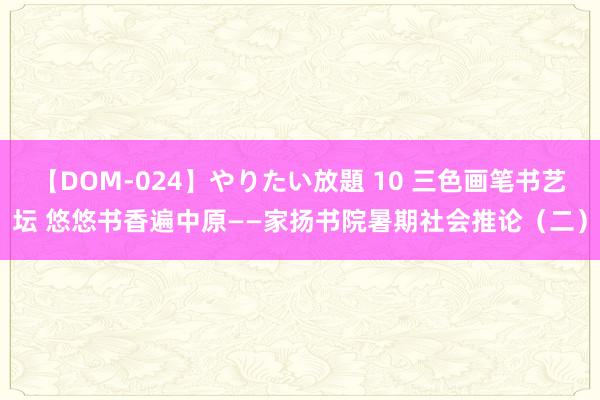 【DOM-024】やりたい放題 10 三色画笔书艺坛 悠悠书香遍中原——家扬书院暑期社会推论（二）